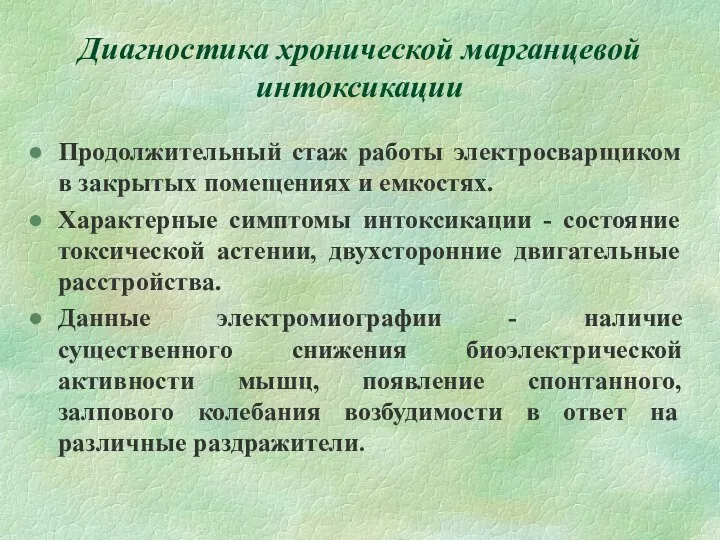 Диагностика хронической марганцевой интоксикации

● Продолжительный стаж работы электросварщиком в закрытых помещениях и емкостях.

● Характерные симптомы интоксикации - состояние токсической астении, двухсторонние двигательные расстройства.

● Данные электромиографии - наличие существенного снижения биоэлектрической активности мышц, появление спонтанного, залпового колебания возбудимости в ответ на различные раздражители.